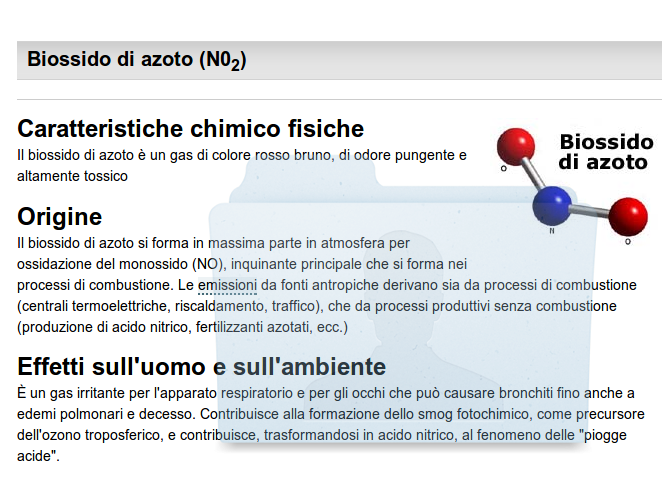 Biossido di azoto ($N0_2$)

Caratteristiche chimico fisiche

Il biossido di azoto è un gas di colore rosso bruno, di odore pungente e altamente tossico

Biossido di azoto

O

N

O

Origine

Il biossido di azoto si forma in massima parte in atmosfera per ossidazione del monossido (NO), inquinante principale che si forma nei processi di combustione. Le emissioni da fonti antropiche derivano sia da processi di combustione (centrali termoelettriche, riscaldamento, traffico), che da processi produttivi senza combustione (produzione di acido nitrico, fertilizzanti azotati, ecc.)

Effetti sull'uomo e sull'ambiente

È un gas irritante per l'apparato respiratorio e per gli occhi che può causare bronchiti fino anche a edemi polmonari e decesso. Contribuisce alla formazione dello smog fotochimico, come precursore dell'ozono troposferico, e contribuisce, trasformandosi in acido nitrico, al fenomeno delle "piogge acide".